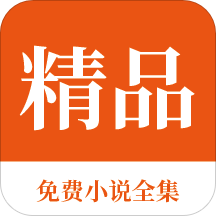 精品

免费小说全集